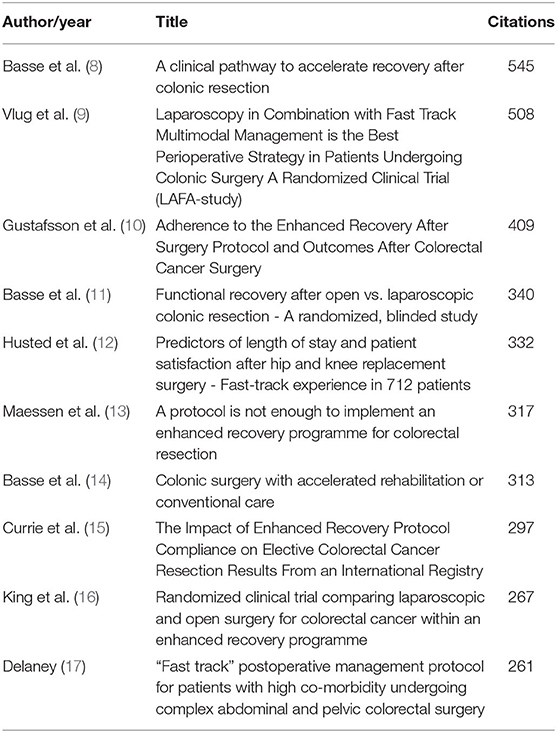 | Author/year | Title | Citations |
|---|---|---|
| Basse et al. (8) | A clinical pathway to accelerate recovery after colonic resection | 545 |
| Vlug et al. (9) | Laparoscopy in Combination with Fast Track Multimodal Management is the Best Perioperative Strategy in Patients Undergoing Colonic Surgery A Randomized Clinical Trial (LAFA-study) | 508 |
| Gustafsson et al. (10) | Adherence to the Enhanced Recovery After Surgery Protocol and Outcomes After Colorectal Cancer Surgery | 409 |
| Basse et al. (11) | Functional recovery after open vs. laparoscopic colonic resection - A randomized, blinded study | 340 |
| Husted et al. (12) | Predictors of length of stay and patient satisfaction after hip and knee replacement surgery - Fast-track experience in 712 patients | 332 |
| Maessen et al. (13) | A protocol is not enough to implement an enhanced recovery programme for colorectal resection | 317 |
| Basse et al. (14) | Colonic surgery with accelerated rehabilitation or conventional care | 313 |
| Currie et al. (15) | The Impact of Enhanced Recovery Protocol Compliance on Elective Colorectal Cancer Resection Results From an International Registry | 297 |
| King et al. (16) | Randomized clinical trial comparing laparoscopic and open surgery for colorectal cancer within an enhanced recovery programme | 267 |
| Delaney (17) | "Fast track" postoperative management protocol for patients with high co-morbidity undergoing complex abdominal and pelvic colorectal surgery | 261 |